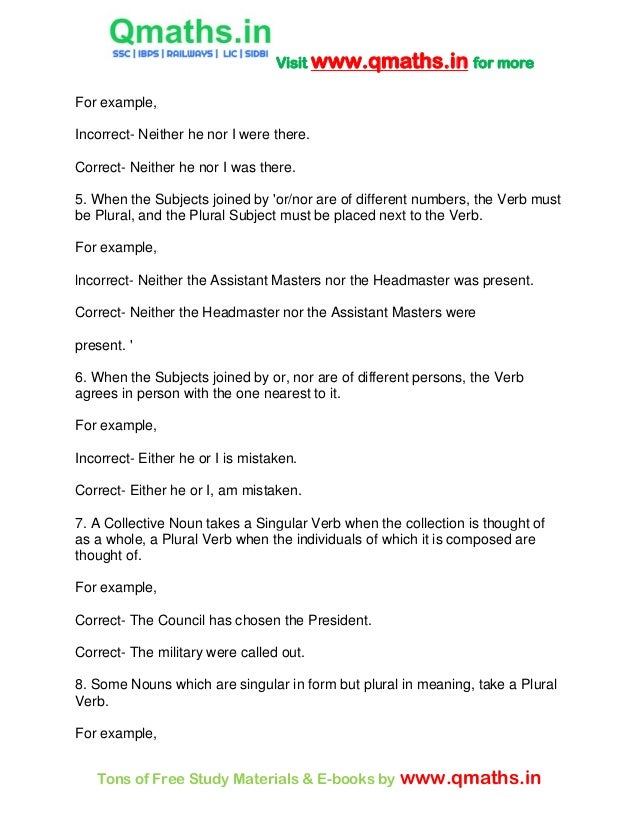 Qmaths.in
SSC | IBPS | RAILWAYS | LIC | SIDBI
Visit www.qmaths.in for more

For example,

Incorrect- Neither he nor I were there.

Correct- Neither he nor I was there.

5. When the Subjects joined by 'or/nor are of different numbers, the Verb must be Plural, and the Plural Subject must be placed next to the Verb.

For example,

Incorrect- Neither the Assistant Masters nor the Headmaster was present.

Correct- Neither the Headmaster nor the Assistant Masters were

present. '

6. When the Subjects joined by or, nor are of different persons, the Verb agrees in person with the one nearest to it.

For example,

Incorrect- Either he or I is mistaken.

Correct- Either he or I, am mistaken.

7. A Collective Noun takes a Singular Verb when the collection is thought of as a whole, a Plural Verb when the individuals of which it is composed are thought of.

For example,

Correct- The Council has chosen the President.

Correct- The military were called out.

8. Some Nouns which are singular in form but plural in meaning, take a Plural Verb.

For example,

Tons of Free Study Materials & E-books by www.qmaths.in